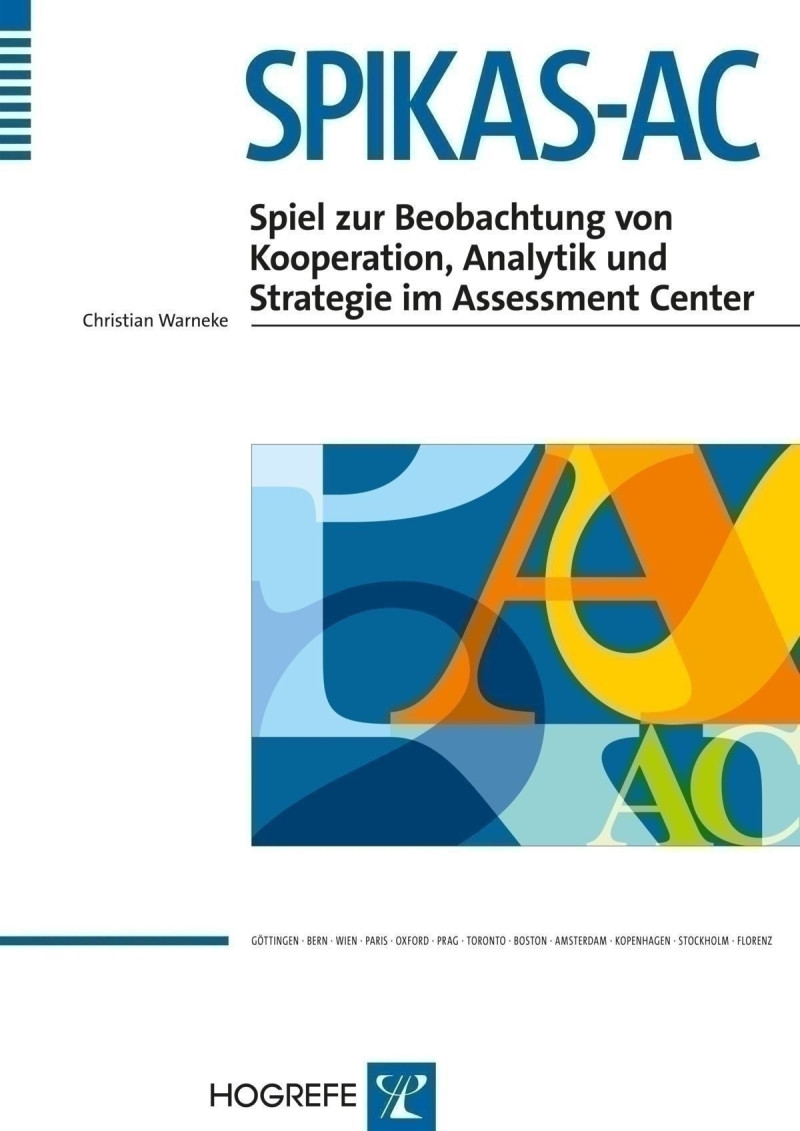 SPIKAS-AC

Spiel zur Beobachtung von Kooperation, Analytik und Strategie im Assessment Center

Christian Warneke

GÖTTINGEN · BERN · WIEN · PARIS · OXFORD · PRAG · TORONTO · BOSTON · AMSTERDAM · KOPENHAGEN · STOCKHOLM · FLORENZ

HOGREFE